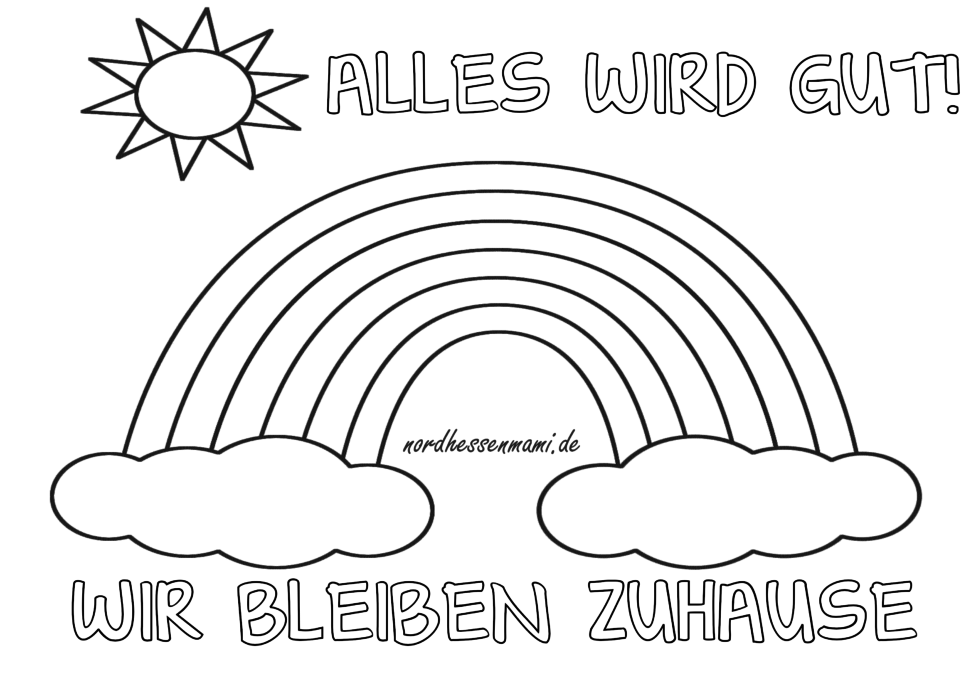 ALLES WIRD GUT!

nordhessenmami.de

WIR BLEIBEN ZUHAUSE